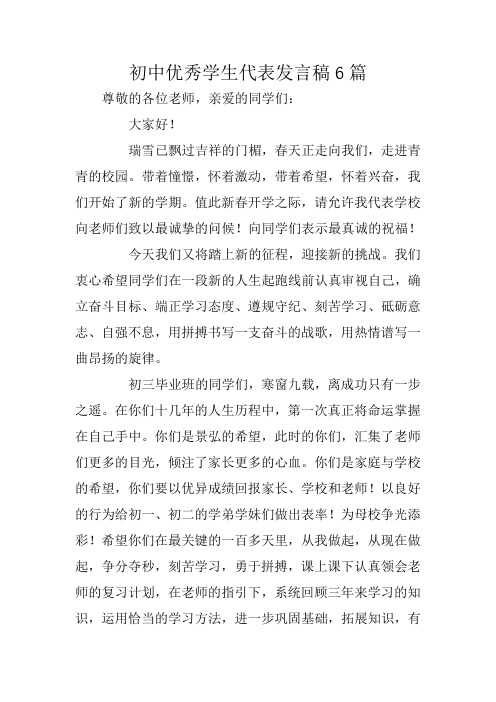 初中优秀学生代表发言稿6篇

尊敬的各位老师，亲爱的同学们：

大家好！

瑞雪已飘过吉祥的门楣，春天正走向我们，走进青青的校园。带着憧憬，怀着激动，带着希望，怀着兴奋，我们开始了新的学期。值此新春开学之际，请允许我代表学校向老师们致以最诚挚的问候！向同学们表示最真诚的祝福！

今天我们又将踏上新的征程，迎接新的挑战。我们衷心希望同学们在一段新的人生起跑线前认真审视自己，确立奋斗目标、端正学习态度、遵规守纪、刻苦学习、砥砺意志、自强不息，用拼搏书写一支奋斗的战歌，用热情谱写一曲昂扬的旋律。

初三毕业班的同学们，寒窗九载，离成功只有一步之遥。在你们十几年的人生历程中，第一次真正将命运掌握在自己手中。你们是景弘的希望，此时的你们，汇集了老师们更多的目光，倾注了家长更多的心血。你们是家庭与学校的希望，你们要以优异成绩回报家长、学校和老师！以良好的行为给初一、初二的学弟学妹们做出表率！为母校争光添彩！希望你们在最关键的一百多天里，从我做起，从现在做起，争分夺秒，刻苦学习，勇于拼搏，课上课下认真领会老师的复习计划，在老师的指引下，系统回顾三年来学习的知识，运用恰当的学习方法，进一步巩固基础，拓展知识，有